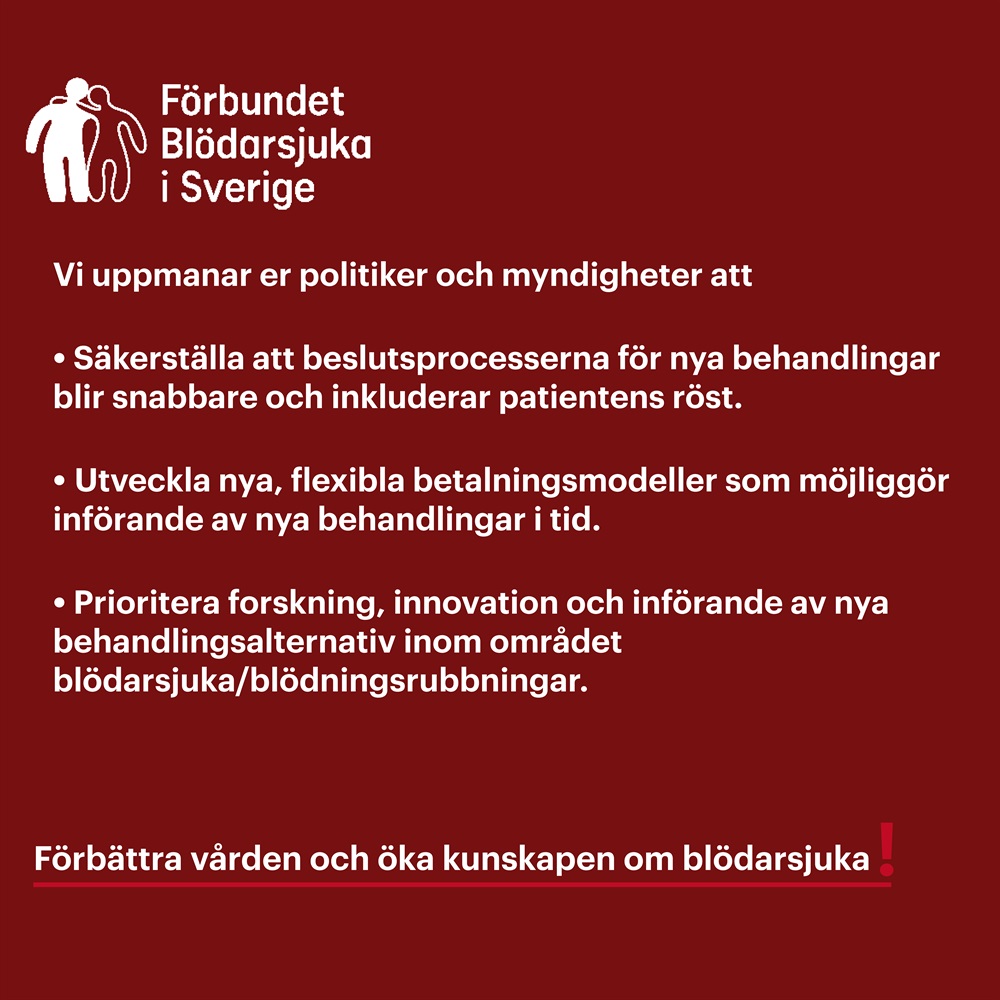 Förbundet Blödarsjuka i Sverige

Vi uppmanar er politiker och myndigheter att

• Säkerställa att beslutsprocesserna för nya behandlingar blir snabbare och inkluderar patientens röst.

• Utveckla nya, flexibla betalningsmodeller som möjliggör införande av nya behandlingar i tid.

• Prioritera forskning, innovation och införande av nya behandlingsalternativ inom området blödarsjuka/blödningsrubbningar.

Förbättra vården och öka kunskapen om blödarsjuka!